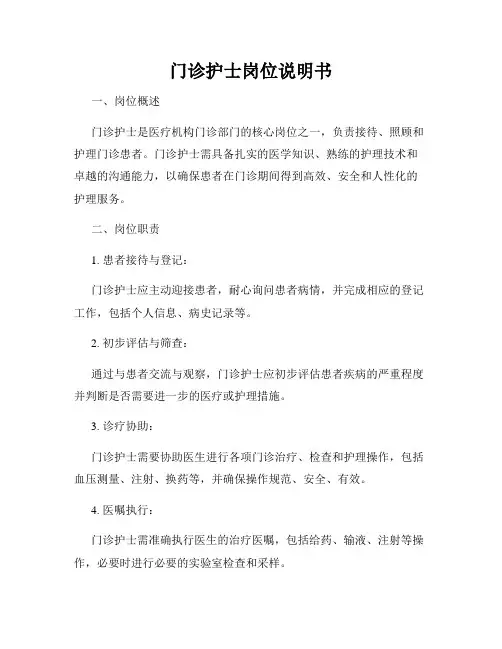 门诊护士岗位说明书

一、岗位概述

门诊护士是医疗机构门诊部门的核心岗位之一，负责接待、照顾和护理门诊患者。门诊护士需具备扎实的医学知识、熟练的护理技术和卓越的沟通能力，以确保患者在门诊期间得到高效、安全和人性化的护理服务。

二、岗位职责

1. 患者接待与登记：

门诊护士应主动迎接患者，耐心询问患者病情，并完成相应的登记工作，包括个人信息、病史记录等。

2. 初步评估与筛查：

通过与患者交流与观察，门诊护士应初步评估患者疾病的严重程度并判断是否需要进一步的医疗或护理措施。

3. 诊疗协助：

门诊护士需要协助医生进行各项门诊治疗、检查和护理操作，包括血压测量、注射、换药等，并确保操作规范、安全、有效。

4. 医嘱执行：

门诊护士需准确执行医生的治疗医嘱，包括给药、输液、注射等操作，必要时进行必要的实验室检查和采样。